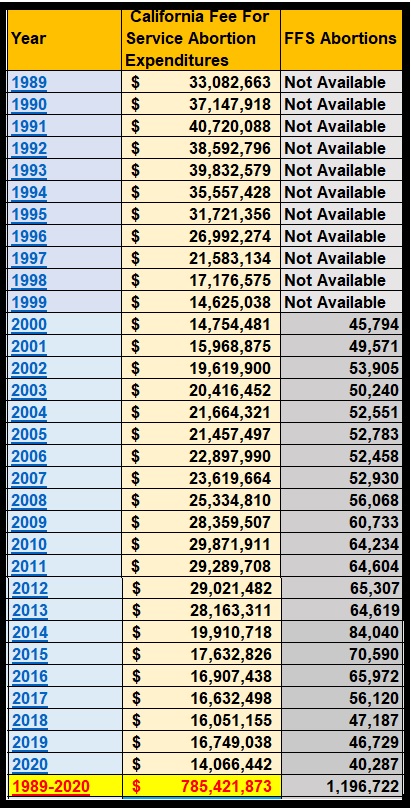 | Year | California Fee For Service Abortion Expenditures | FFS Abortions |
|---|---|---|
| 1989 | $ 33,082,663 | Not Available |
| 1990 | $ 37,147,918 | Not Available |
| 1991 | $ 40,720,088 | Not Available |
| 1992 | $ 38,592,796 | Not Available |
| 1993 | $ 39,832,579 | Not Available |
| 1994 | $ 35,557,428 | Not Available |
| 1995 | $ 31,721,356 | Not Available |
| 1996 | $ 26,992,274 | Not Available |
| 1997 | $ 21,583,134 | Not Available |
| 1998 | $ 17,176,575 | Not Available |
| 1999 | $ 14,625,038 | Not Available |
| 2000 | $ 14,754,481 | 45,794 |
| 2001 | $ 15,968,875 | 49,571 |
| 2002 | $ 19,619,900 | 53,905 |
| 2003 | $ 20,416,452 | 50,240 |
| 2004 | $ 21,664,321 | 52,551 |
| 2005 | $ 21,457,497 | 52,783 |
| 2006 | $ 22,897,990 | 52,458 |
| 2007 | $ 23,619,664 | 52,930 |
| 2008 | $ 25,334,810 | 56,068 |
| 2009 | $ 28,359,507 | 60,733 |
| 2010 | $ 29,871,911 | 64,234 |
| 2011 | $ 29,289,708 | 64,604 |
| 2012 | $ 29,021,482 | 65,307 |
| 2013 | $ 28,163,311 | 64,619 |
| 2014 | $ 19,910,718 | 84,040 |
| 2015 | $ 17,632,826 | 70,590 |
| 2016 | $ 16,907,438 | 65,972 |
| 2017 | $ 16,632,498 | 56,120 |
| 2018 | $ 16,051,155 | 47,187 |
| 2019 | $ 16,749,038 | 46,729 |
| 2020 | $ 14,066,442 | 40,287 |
| 1989-2020 | $ 785,421,873 | 1,196,722 |